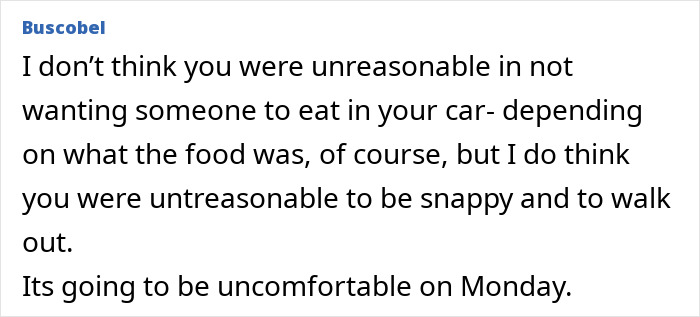 Buscobel

I don’t think you were unreasonable in not wanting someone to eat in your car- depending on what the food was, of course, but I do think you were untreasonable to be snappy and to walk out.
Its going to be uncomfortable on Monday.